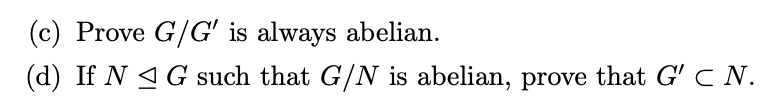 (c) Prove $G/G'$ is always abelian.

(d) If $N \trianglelefteq G$ such that $G/N$ is abelian, prove that $G' \subset N$.